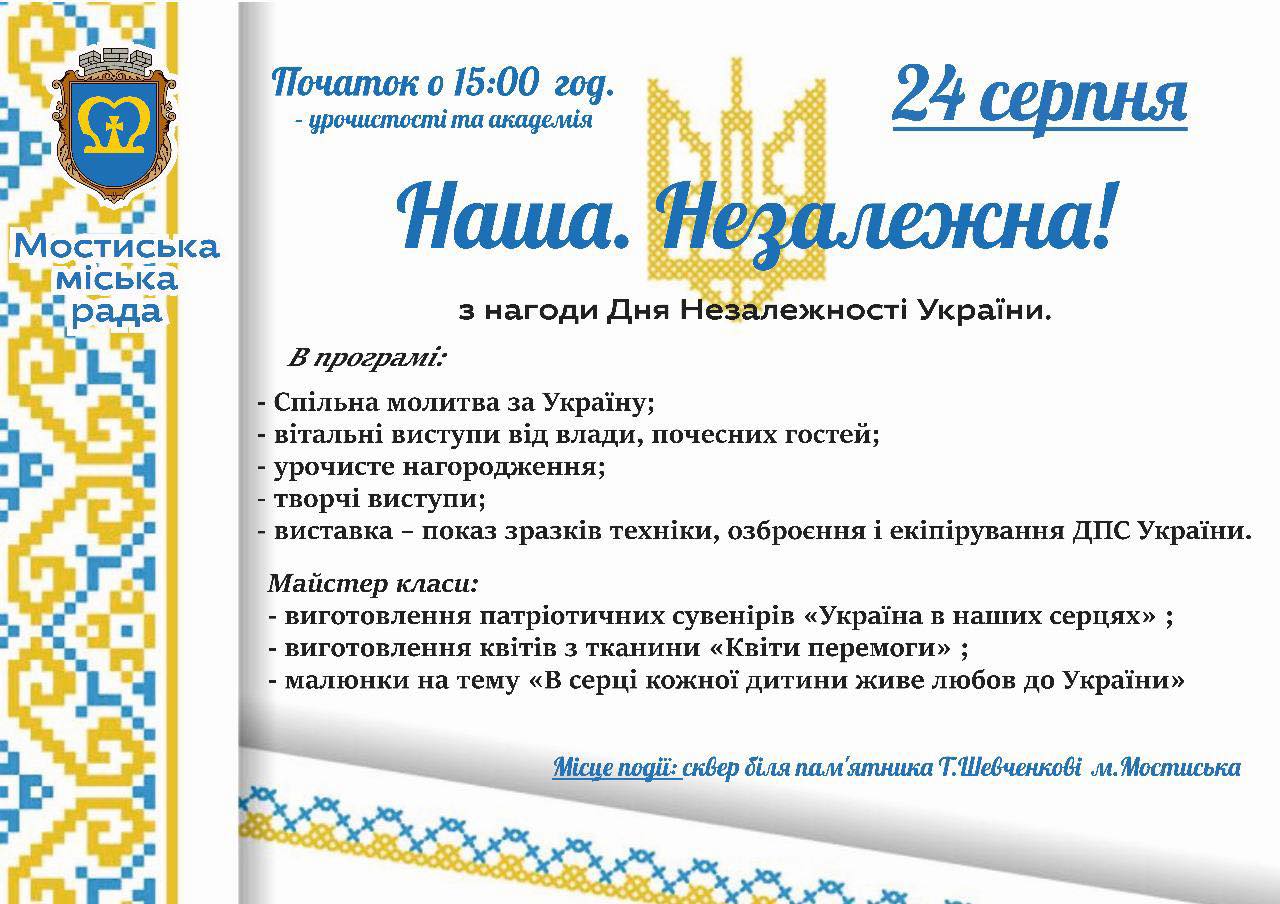 Мостиська міська рада

Початок о 15:00 год.
- урочистості та академія

24 серпня

Наша. Незалежна!

з нагоди Дня Незалежності України.

В програмі:

- Спільна молитва за Україну;
- вітальні виступи від влади, почесних гостей;
- урочисте нагородження;
- творчі виступи;
- виставка – показ зразків техніки, озброєння і екіпірування ДПС України.

Майстер класи:
- виготовлення патріотичних сувенірів «Україна в наших серцях» ;
- виготовлення квітів з тканини «Квіти перемоги» ;
- малюнки на тему «В серці кожної дитини живе любов до України»

Місце події: сквер біля пам'ятника Т.Шевченкові м.Мостиська